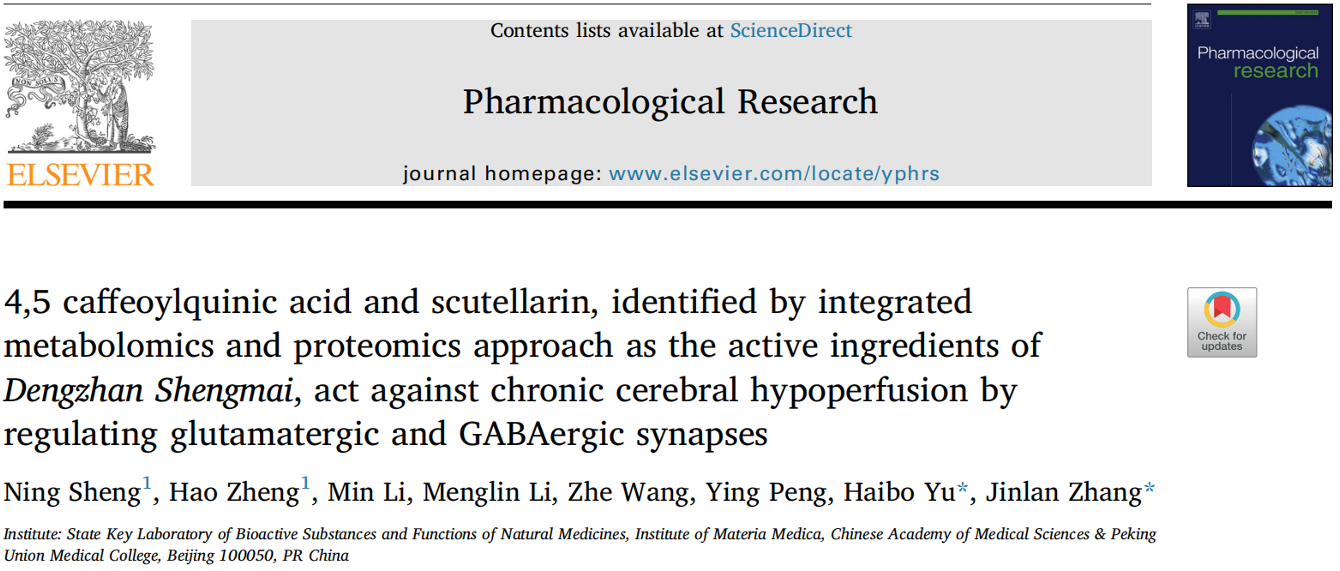 ELSEVIER

Contents lists available at ScienceDirect

Pharmacological Research

journal homepage: www.elsevier.com/locate/yphrs

Pharmacological research

4,5 caffeoylquinic acid and scutellarin, identified by integrated metabolomics and proteomics approach as the active ingredients of Dengzhan Shengmai, act against chronic cerebral hypoperfusion by regulating glutamatergic and GABAergic synapses

Check for updates

Ning Sheng$^{1}$, Hao Zheng$^{1}$, Min Li, Menglin Li, Zhe Wang, Ying Peng, Haibo Yu*, Jinlan Zhang*

Institute: State Key Laboratory of Bioactive Substances and Functions of Natural Medicines, Institute of Materia Medica, Chinese Academy of Medical Sciences & Peking Union Medical College, Beijing 100050, PR China